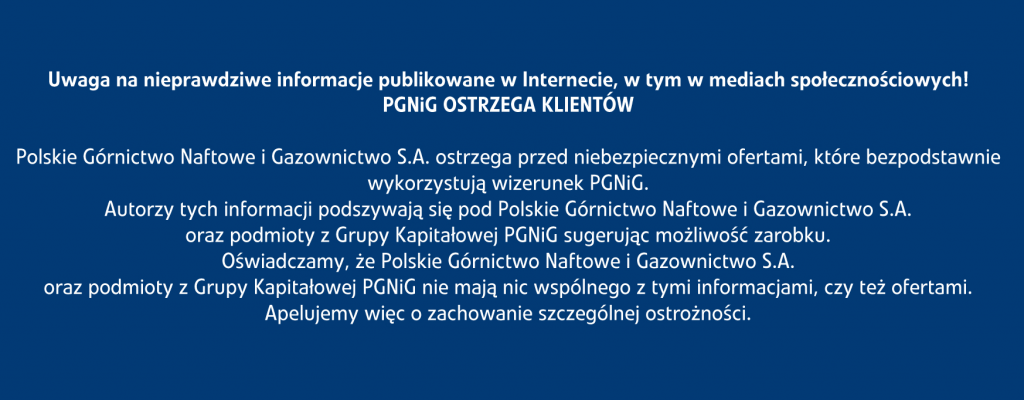 Uwaga na nieprawdziwe informacje publikowane w Internecie, w tym w mediach społecznościowych!
PGNiG OSTRZEGA KLIENTÓW

Polskie Górnictwo Naftowe i Gazownictwo S.A. ostrzega przed niebezpiecznymi ofertami, które bezpodstawnie wykorzystują wizerunek PGNiG.
Autorzy tych informacji podszywają się pod Polskie Górnictwo Naftowe i Gazownictwo S.A. oraz podmioty z Grupy Kapitałowej PGNiG sugerując możliwość zarobku.
Oświadczamy, że Polskie Górnictwo Naftowe i Gazownictwo S.A. oraz podmioty z Grupy Kapitałowej PGNiG nie mają nic wspólnego z tymi informacjami, czy też ofertami.
Apelujemy więc o zachowanie szczególnej ostrożności.